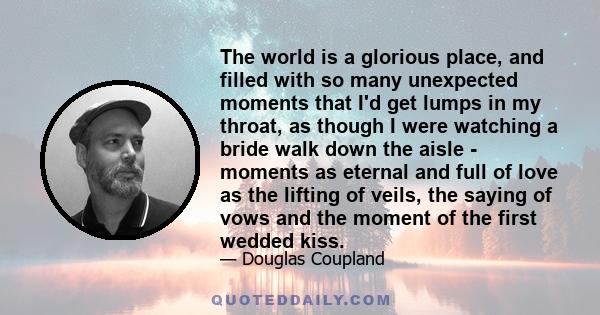 The world is a glorious place, and filled with so many unexpected moments that I'd get lumps in my throat, as though I were watching a bride walk down the aisle - moments as eternal and full of love as the lifting of veils, the saying of vows and the moment of the first wedded kiss.

— Douglas Coupland

QUOTEDDAILY.COM